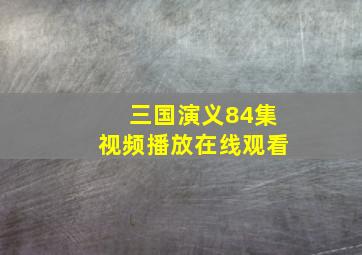 三国演义84集
视频播放在线观看